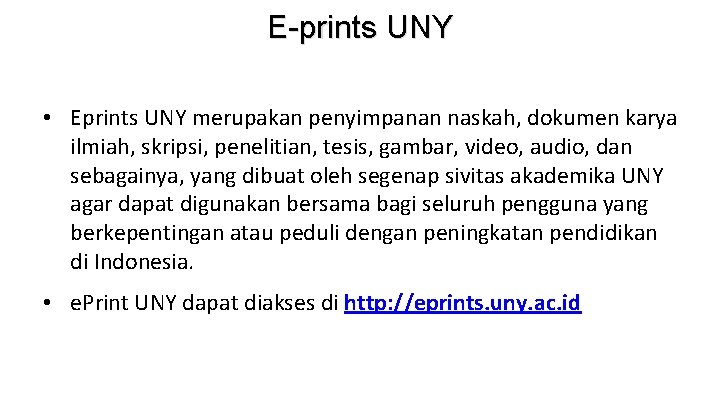 E-prints UNY

• Eprints UNY merupakan penyimpanan naskah, dokumen karya ilmiah, skripsi, penelitian, tesis, gambar, video, audio, dan sebagainya, yang dibuat oleh segenap sivitas akademika UNY agar dapat digunakan bersama bagi seluruh pengguna yang berkepentingan atau peduli dengan peningkatan pendidikan di Indonesia.

• ePrint UNY dapat diakses di http://eprints.uny.ac.id